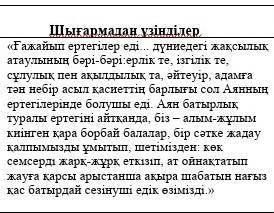 Шығармадан үзінділер

«Ғажайып ертегілер еді... дүниедегі жақсылық атаулының бәрі-бәрі:ерлік те, ізгілік те, сұлулық пен ақылдылық та, әйтеуір, адамға тән небір асыл қасиеттің барлығы сол Аянның ертегілерінде болушы еді. Аян батырлық туралы ертегіні айтқанда, біз – алым-жұлым киінген қара борбай балалар, бір сәтке жадау қалпымызды ұмытып, шетімізден: көк семсерді жарқ-жұрқ еткізіп, ат ойнақтатып жауға қарсы арыстанша ақыра шабатын нағыз қас батырдай сезінуші едік өзімізді.»